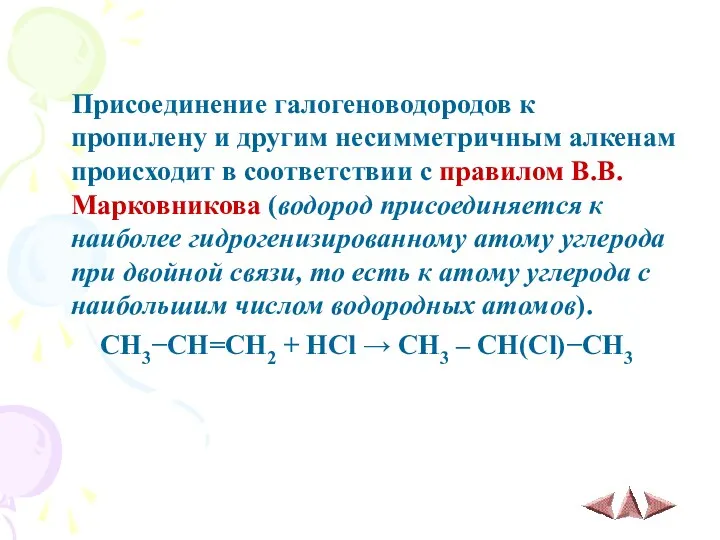 Присоединение галогеноводородов к пропилену и другим несимметричным алкенам происходит в соответствии с правилом В.В. Марковникова (водород присоединяется к наиболее гидрогенизированному атому углерода при двойной связи, то есть к атому углерода с наибольшим числом водородных атомов).

$CH_3-CH=CH_2 + HCl \rightarrow CH_3 - CH(Cl)-CH_3$